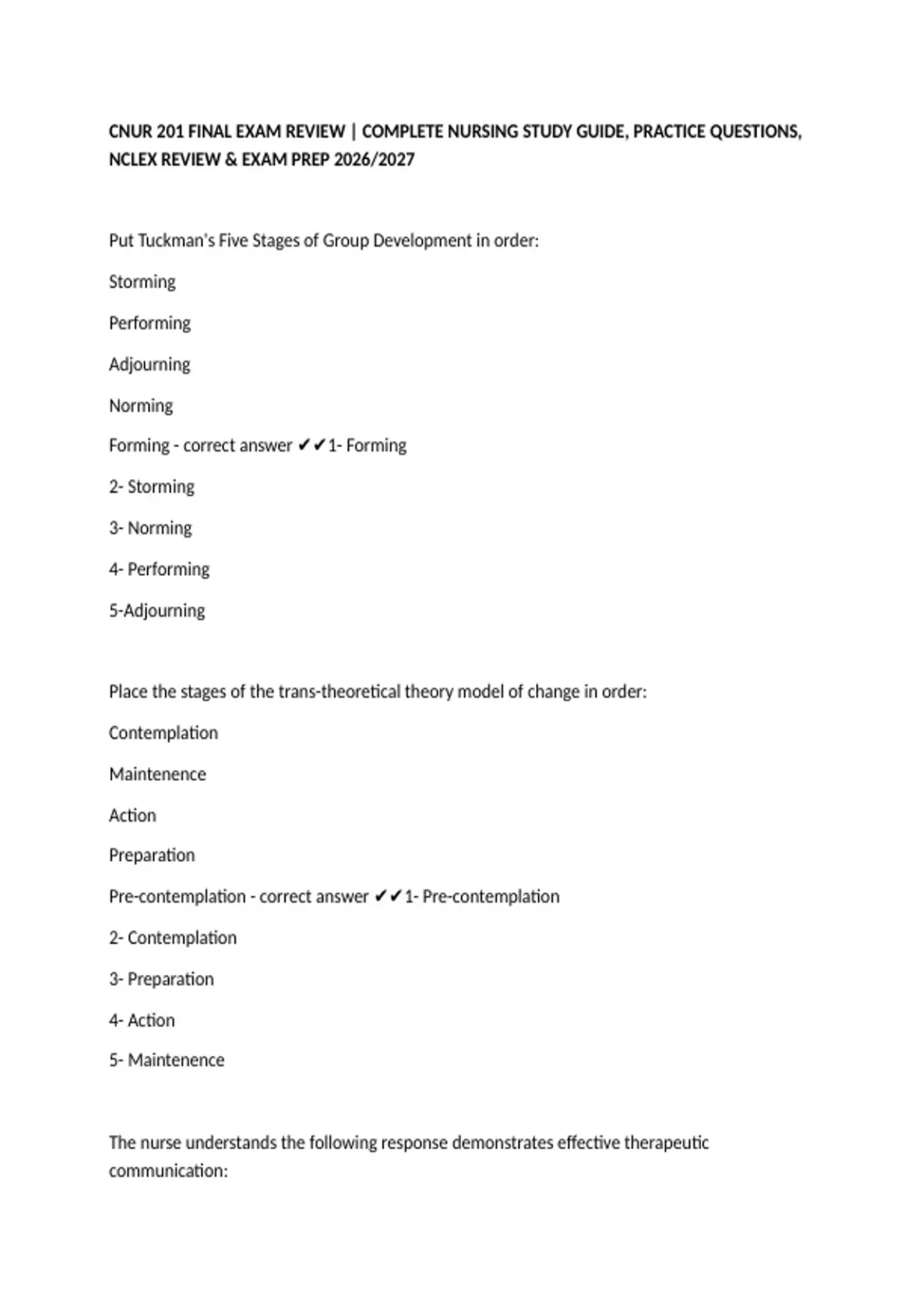 CNUR 201 FINAL EXAM REVIEW | COMPLETE NURSING STUDY GUIDE, PRACTICE QUESTIONS, NCLEX REVIEW & EXAM PREP 2026/2027

Put Tuckman's Five Stages of Group Development in order:

Storming

Performing

Adjourning

Norming

Forming - correct answer ✔✔1- Forming

2- Storming

3- Norming

4- Performing

5-Adjourning

Place the stages of the trans-theoretical theory model of change in order:

Contemplation

Maintenence

Action

Preparation

Pre-contemplation - correct answer ✔✔1- Pre-contemplation

2- Contemplation

3- Preparation

4- Action

5- Maintenence

The nurse understands the following response demonstrates effective therapeutic communication: